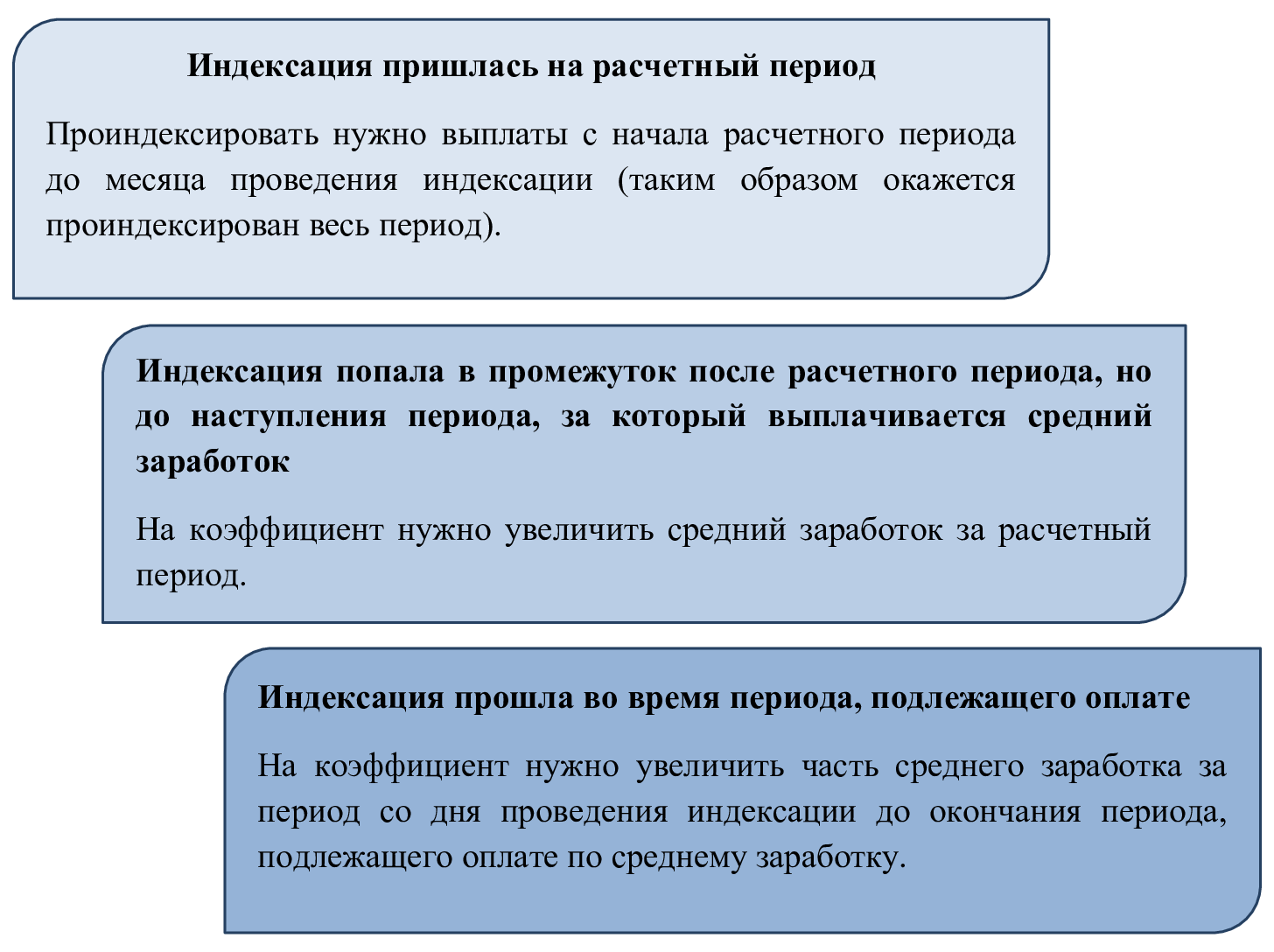 Индексация пришлась на расчетный период

Проиндексировать нужно выплаты с начала расчетного периода до месяца проведения индексации (таким образом окажется проиндексирован весь период).

Индексация попала в промежуток после расчетного периода, но до наступления периода, за который выплачивается средний заработок

На коэффициент нужно увеличить средний заработок за расчетный период.

Индексация прошла во время периода, подлежащего оплате

На коэффициент нужно увеличить часть среднего заработка за период со дня проведения индексации до окончания периода, подлежащего оплате по среднему заработку.